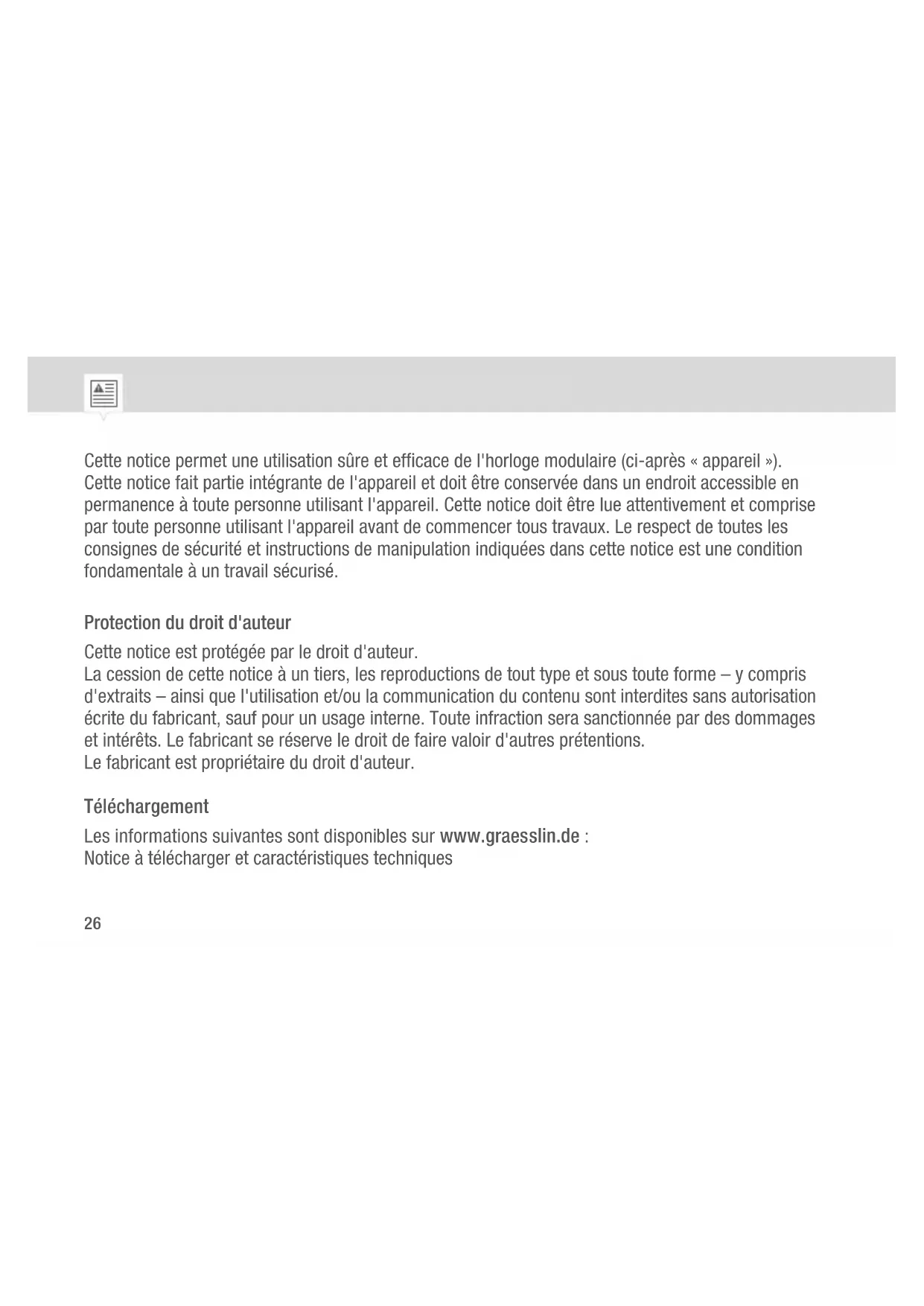 Cette notice permet une utilisation sûre et efficace de l'horloge modulaire (ci-après « appareil »). Cette notice fait partie intégrante de l'appareil et doit être conservée dans un endroit accessible en permanence à toute personne utilisant l'appareil. Cette notice doit être lue attentivement et comprise par toute personne utilisant l'appareil avant de commencer tous travaux. Le respect de toutes les consignes de sécurité et instructions de manipulation indiquées dans cette notice est une condition fondamentale à un travail sécurisé.

Protection du droit d'auteur

Cette notice est protégée par le droit d'auteur.
La cession de cette notice à un tiers, les reproductions de tout type et sous toute forme – y compris d'extraits – ainsi que l'utilisation et/ou la communication du contenu sont interdites sans autorisation écrite du fabricant, sauf pour un usage interne. Toute infraction sera sanctionnée par des dommages et intérêts. Le fabricant se réserve le droit de faire valoir d'autres prétentions.
Le fabricant est propriétaire du droit d'auteur.

Téléchargement

Les informations suivantes sont disponibles sur www.graesslin.de :
Notice à télécharger et caractéristiques techniques

26